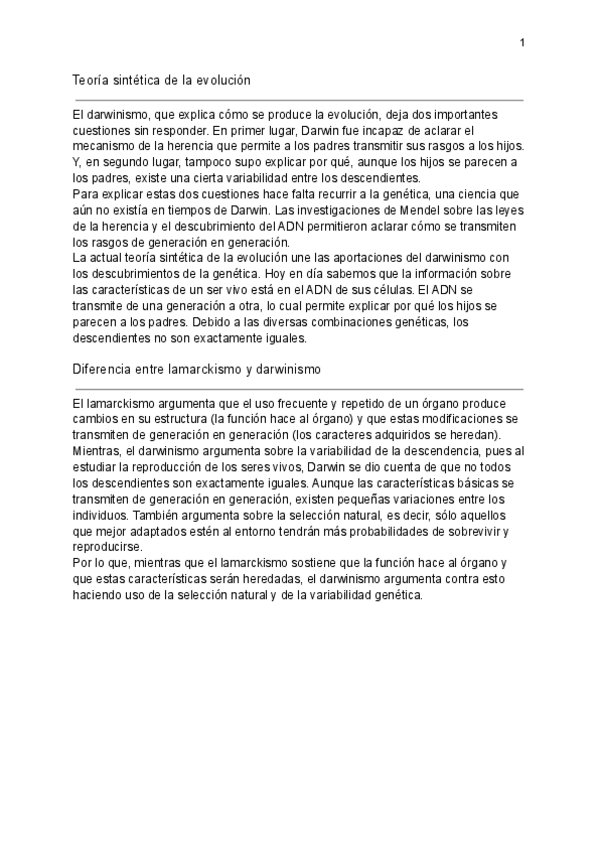 1

Teoría sintética de la evolución

El darwinismo, que explica cómo se produce la evolución, deja dos importantes cuestiones sin responder. En primer lugar, Darwin fue incapaz de aclarar el mecanismo de la herencia que permite a los padres transmitir sus rasgos a los hijos. Y, en segundo lugar, tampoco supo explicar por qué, aunque los hijos se parecen a los padres, existe una cierta variabilidad entre los descendientes.
Para explicar estas dos cuestiones hace falta recurrir a la genética, una ciencia que aún no existía en tiempos de Darwin. Las investigaciones de Mendel sobre las leyes de la herencia y el descubrimiento del ADN permitieron aclarar cómo se transmiten los rasgos de generación en generación.
La actual teoría sintética de la evolución une las aportaciones del darwinismo con los descubrimientos de la genética. Hoy en día sabemos que la información sobre las características de un ser vivo está en el ADN de sus células. El ADN se transmite de una generación a otra, lo cual permite explicar por qué los hijos se parecen a los padres. Debido a las diversas combinaciones genéticas, los descendientes no son exactamente iguales.

Diferencia entre lamarckismo y darwinismo

El lamarckismo argumenta que el uso frecuente y repetido de un órgano produce cambios en su estructura (la función hace al órgano) y que estas modificaciones se transmiten de generación en generación (los caracteres adquiridos se heredan). Mientras, el darwinismo argumenta sobre la variabilidad de la descendencia, pues al estudiar la reproducción de los seres vivos, Darwin se dio cuenta de que no todos los descendientes son exactamente iguales. Aunque las características básicas se transmiten de generación en generación, existen pequeñas variaciones entre los individuos. También argumenta sobre la selección natural, es decir, sólo aquellos que mejor adaptados estén al entorno tendrán más probabilidades de sobrevivir y reproducirse.
Por lo que, mientras que el lamarckismo sostiene que la función hace al órgano y que estas características serán heredadas, el darwinismo argumenta contra esto haciendo uso de la selección natural y de la variabilidad genética.